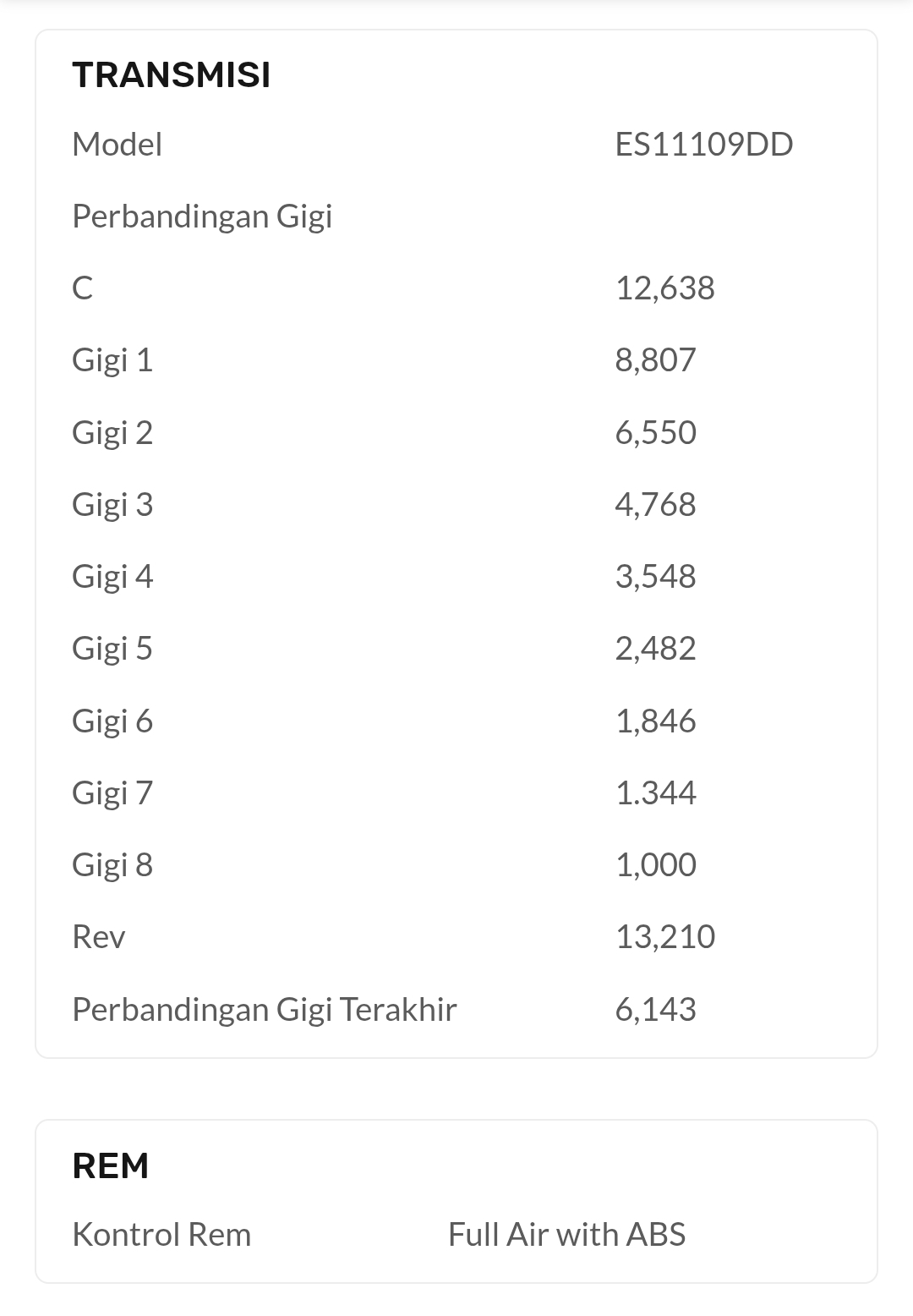 TRANSMISI

| Model | ES11109DD |
|---|---|
| Perbandingan Gigi | |
| C | 12,638 |
| Gigi 1 | 8,807 |
| Gigi 2 | 6,550 |
| Gigi 3 | 4,768 |
| Gigi 4 | 3,548 |
| Gigi 5 | 2,482 |
| Gigi 6 | 1,846 |
| Gigi 7 | 1.344 |
| Gigi 8 | 1,000 |
| Rev | 13,210 |
| Perbandingan Gigi Terakhir | 6,143 |

REM

| Kontrol Rem | Full Air with ABS |
|---|---|